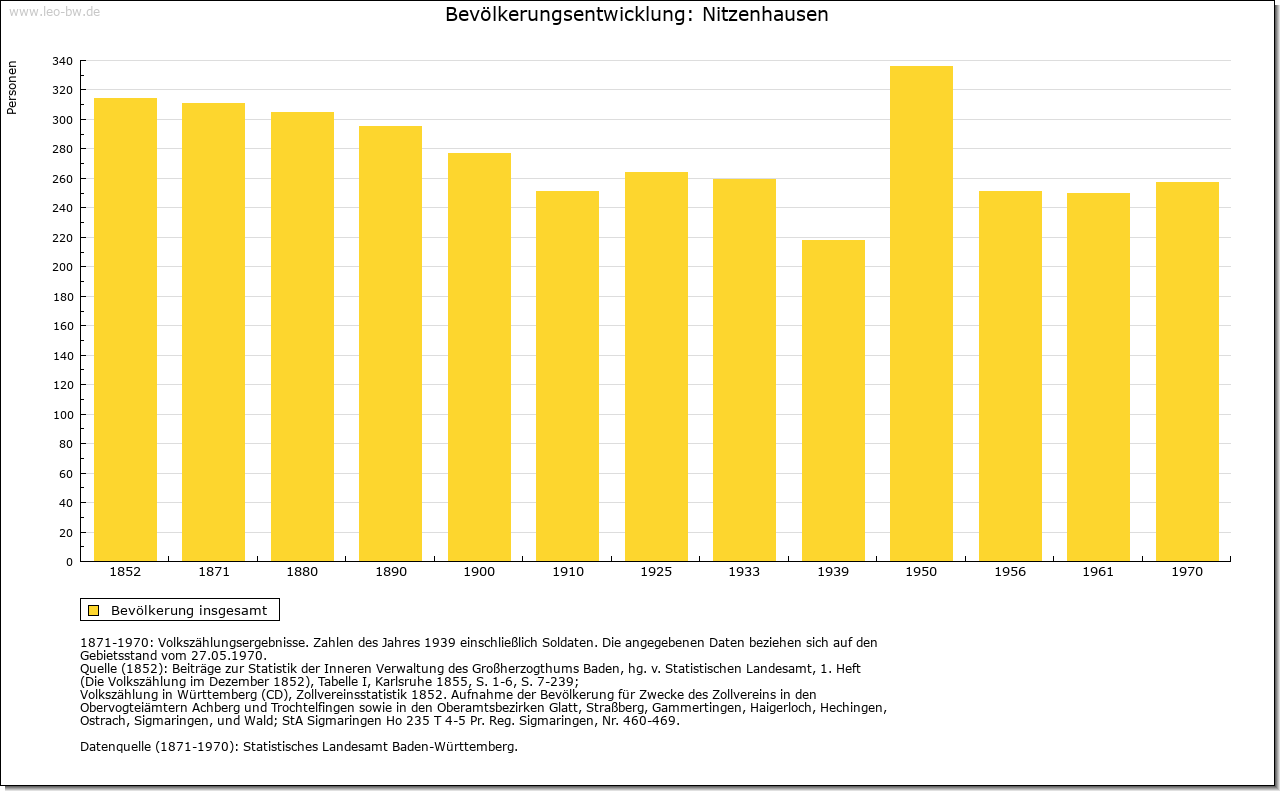 www.leo-bw.de

Bevölkerungsentwicklung: Nitzenhausen

Personen

340
320
300
280
260
240
220
200
180
160
140
120
100
80
60
40
20
0

1852 1871 1880 1890 1900 1910 1925 1933 1939 1950 1956 1961 1970

Bevölkerung insgesamt

1871-1970: Volkszählungsergebnisse. Zahlen des Jahres 1939 einschließlich Soldaten. Die angegebenen Daten beziehen sich auf den Gebietsstand vom 27.05.1970.
Quelle (1852): Beiträge zur Statistik der Inneren Verwaltung des Großherzogthums Baden, hg. v. Statistischen Landesamt, 1. Heft (Die Volkszählung im Dezember 1852), Tabelle I, Karlsruhe 1855, S. 1-6, S. 7-239;
Volkszählung in Württemberg (CD), Zollvereinsstatistik 1852. Aufnahme der Bevölkerung für Zwecke des Zollvereins in den Obervogteiämtern Achberg und Trochtelfingen sowie in den Oberamtsbezirken Glatt, Straßberg, Gammertingen, Haigerloch, Hechingen, Ostrach, Sigmaringen, und Wald; StA Sigmaringen Ho 235 T 4-5 Pr. Reg. Sigmaringen, Nr. 460-469.

Datenquelle (1871-1970): Statistisches Landesamt Baden-Württemberg.